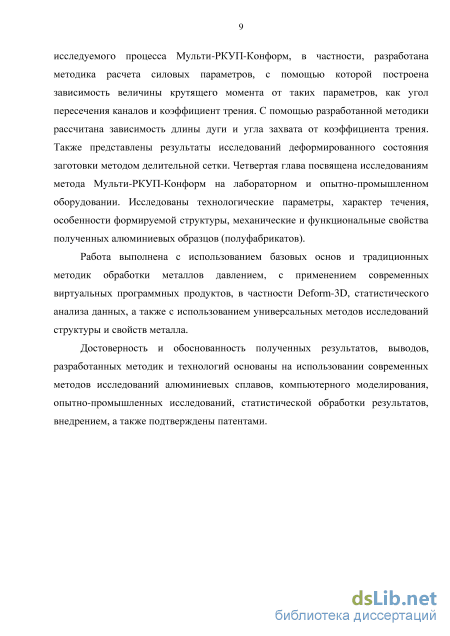 9

исследуемого процесса Мульти-РКУП-Конформ, в частности, разработана методика расчета силовых параметров, с помощью которой построена зависимость величины крутящего момента от таких параметров, как угол пересечения каналов и коэффициент трения. С помощью разработанной методики рассчитана зависимость длины дуги и угла захвата от коэффициента трения. Также представлены результаты исследований деформированного состояния заготовки методом делительной сетки. Четвертая глава посвящена исследованиям метода Мульти-РКУП-Конформ на лабораторном и опытно-промышленном оборудовании. Исследованы технологические параметры, характер течения, особенности формируемой структуры, механические и функциональные свойства полученных алюминиевых образцов (полуфабрикатов).

Работа выполнена с использованием базовых основ и традиционных методик обработки металлов давлением, с применением современных виртуальных программных продуктов, в частности Deform-3D, статистического анализа данных, а также с использованием универсальных методов исследований структуры и свойств металла.

Достоверность и обоснованность полученных результатов, выводов, разработанных методик и технологий основаны на использовании современных методов исследований алюминиевых сплавов, компьютерного моделирования, опытно-промышленных исследований, статистической обработки результатов, внедрением, а также подтверждены патентами.

dsLib.net
библиотека диссертаций